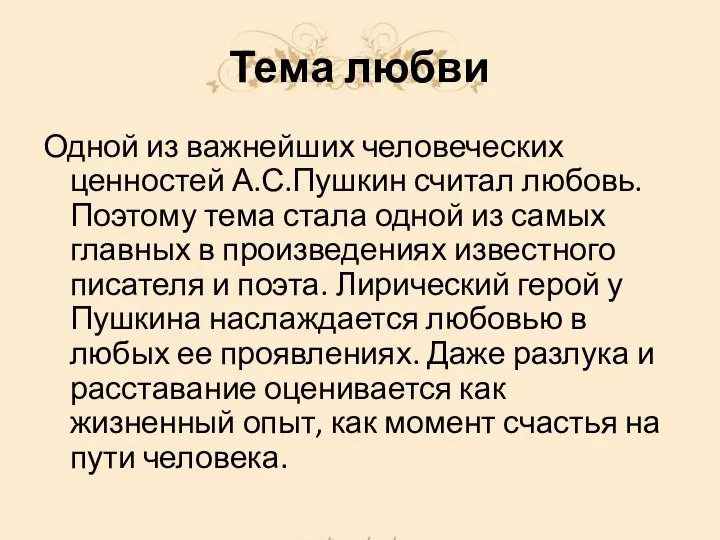 Тема любви

Одной из важнейших человеческих ценностей А.С.Пушкин считал любовь. Поэтому тема стала одной из самых главных в произведениях известного писателя и поэта. Лирический герой у Пушкина наслаждается любовью в любых ее проявлениях. Даже разлука и расставание оценивается как жизненный опыт, как момент счастья на пути человека.